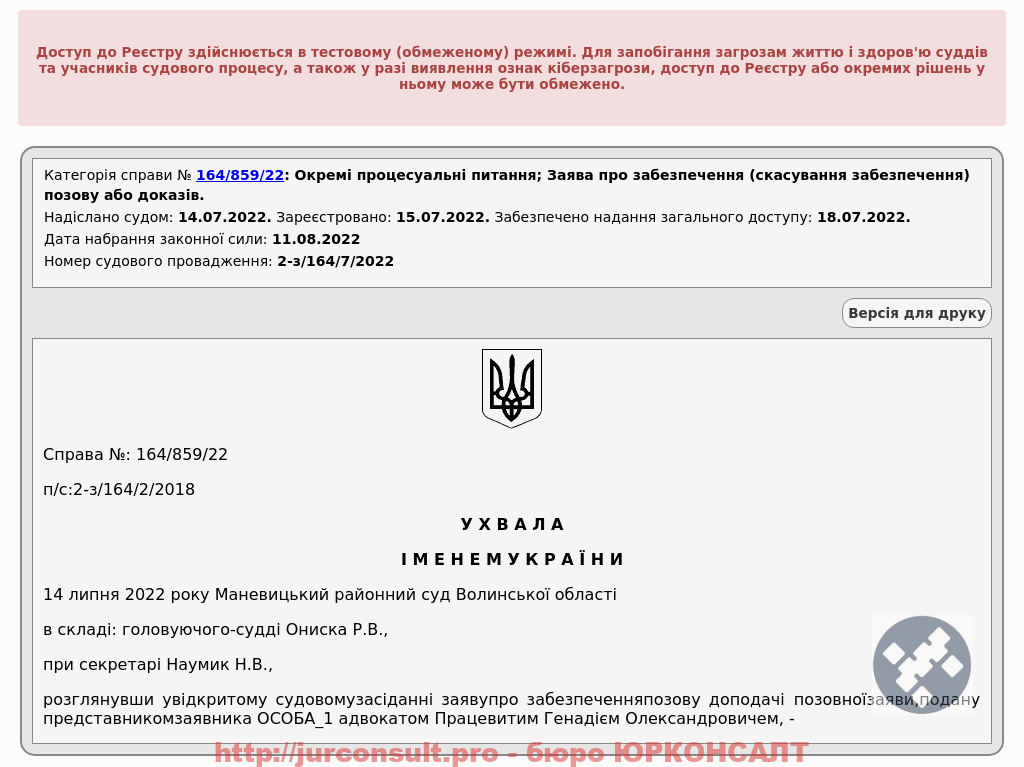 Доступ до Реєстру здійснюється в тестовому (обмеженому) режимі. Для запобігання загрозам життю і здоров'ю суддів та учасників судового процесу, а також у разі виявлення ознак кіберзагрози, доступ до Реєстру або окремих рішень у ньому може бути обмежено.

Категорія справи № 164/859/22: Окремі процесуальні питання; Заява про забезпечення (скасування забезпечення) позову або доказів.
Надіслано судом: 14.07.2022. Зареєстровано: 15.07.2022. Забезпечено надання загального доступу: 18.07.2022.
Дата набрання законної сили: 11.08.2022
Номер судового провадження: 2-з/164/7/2022

Версія для друку

Справа №: 164/859/22

п/с:2-з/164/2/2018

У Х В А Л А

І М Е Н Е М У К Р А Ї Н И

14 липня 2022 року Маневицький районний суд Волинської області

в складі: головуючого-судді Ониска Р.В.,

при секретарі Наумик Н.В.,

розглянувши увідкритому судовомузасіданні заявупро забезпеченняпозову доподачі позовноїзаяви,подану представникомзаявника ОСОБА_1 адвокатом Працевитим Генадієм Олександровичем, -

http://jurconsult.pro - бюро ЮРКОНСАЛТ